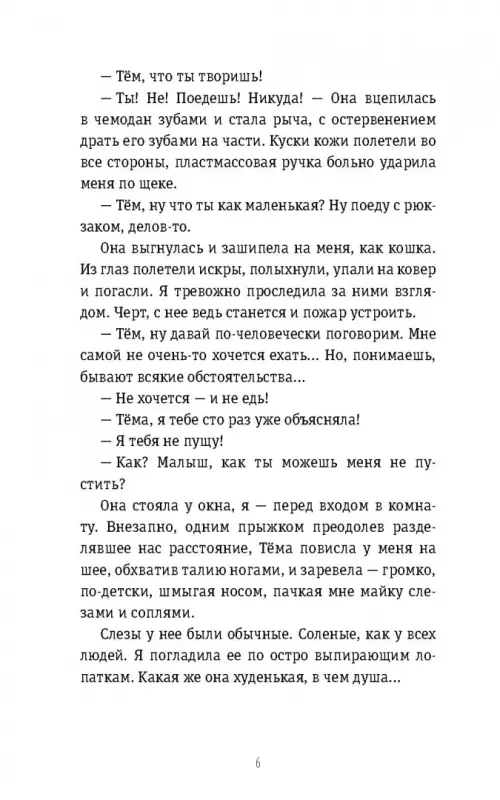 — Тём, что ты творишь!

— Ты! Не! Поедешь! Никуда! — Она вцепилась в чемодан зубами и стала рыча, с остервенением драть его зубами на части. Куски кожи полетели во все стороны, пластмассовая ручка больно ударила меня по щеке.

— Тём, ну что ты как маленькая? Ну поеду с рюкзаком, делов-то.

Она выгнулась и зашипела на меня, как кошка. Из глаз полетели искры, полыхнули, упали на ковер и погасли. Я тревожно проследила за ними взглядом. Черт, с нее ведь станется и пожар устроить.

— Тём, ну давай по-человечески поговорим. Мне самой не очень-то хочется ехать... Но, понимаешь, бывают всякие обстоятельства...

— Не хочется — и не едь!

— Тёма, я тебе сто раз уже объясняла!

— Я тебя не пущу!

— Как? Малыш, как ты можешь меня не пустить?

Она стояла у окна, я — перед входом в комнату. Внезапно, одним прыжком преодолев разделявшее нас расстояние, Тёма повисла у меня на шее, обхватив талию ногами, и заревела — громко, по-детски, шмыгая носом, пачкая мне майку слезами и соплями.

Слезы у нее были обычные. Соленые, как у всех людей. Я погладила ее по остро выпирающим лопаткам. Какая же она худенькая, в чем душа...

6